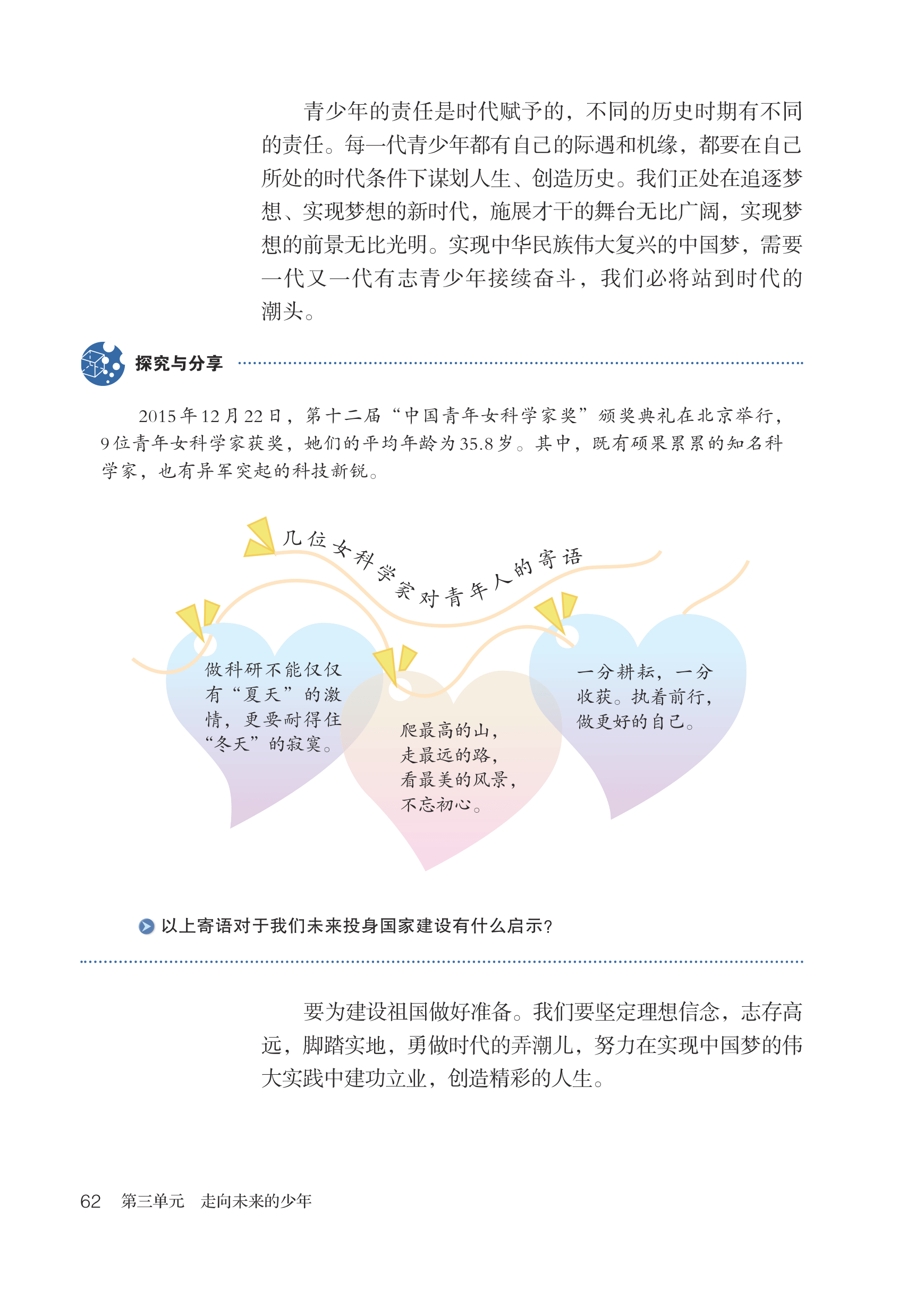 青少年的责任是时代赋予的，不同的历史时期有不同的责任。每一代青少年都有自己的际遇和机缘，都要在自己所处的时代条件下谋划人生、创造历史。我们正处在追逐梦想、实现梦想的新时代，施展才干的舞台无比广阔，实现梦想的前景无比光明。实现中华民族伟大复兴的中国梦，需要一代又一代有志青少年接续奋斗，我们必将站到时代的潮头。

探究与分享

2015年12月22日，第十二届“中国青年女科学家奖”颁奖典礼在北京举行，9位青年女科学家获奖，她们的平均年龄为35.8岁。其中，既有硕果累累的知名科学家，也有异军突起的科技新锐。

几位女科学家对青年人的寄语

做科研不能仅仅有“夏天”的激情，更要耐得住“冬天”的寂寞。

爬最高的山，走最远的路，看最美的风景，不忘初心。

一分耕耘，一分收获。执着前行，做更好的自己。

以上寄语对于我们未来投身国家建设有什么启示？

要为建设祖国做好准备。我们要坚定理想信念，志存高远，脚踏实地，勇做时代的弄潮儿，努力在实现中国梦的伟大实践中建功立业，创造精彩的人生。

62 第三单元 走向未来的少年